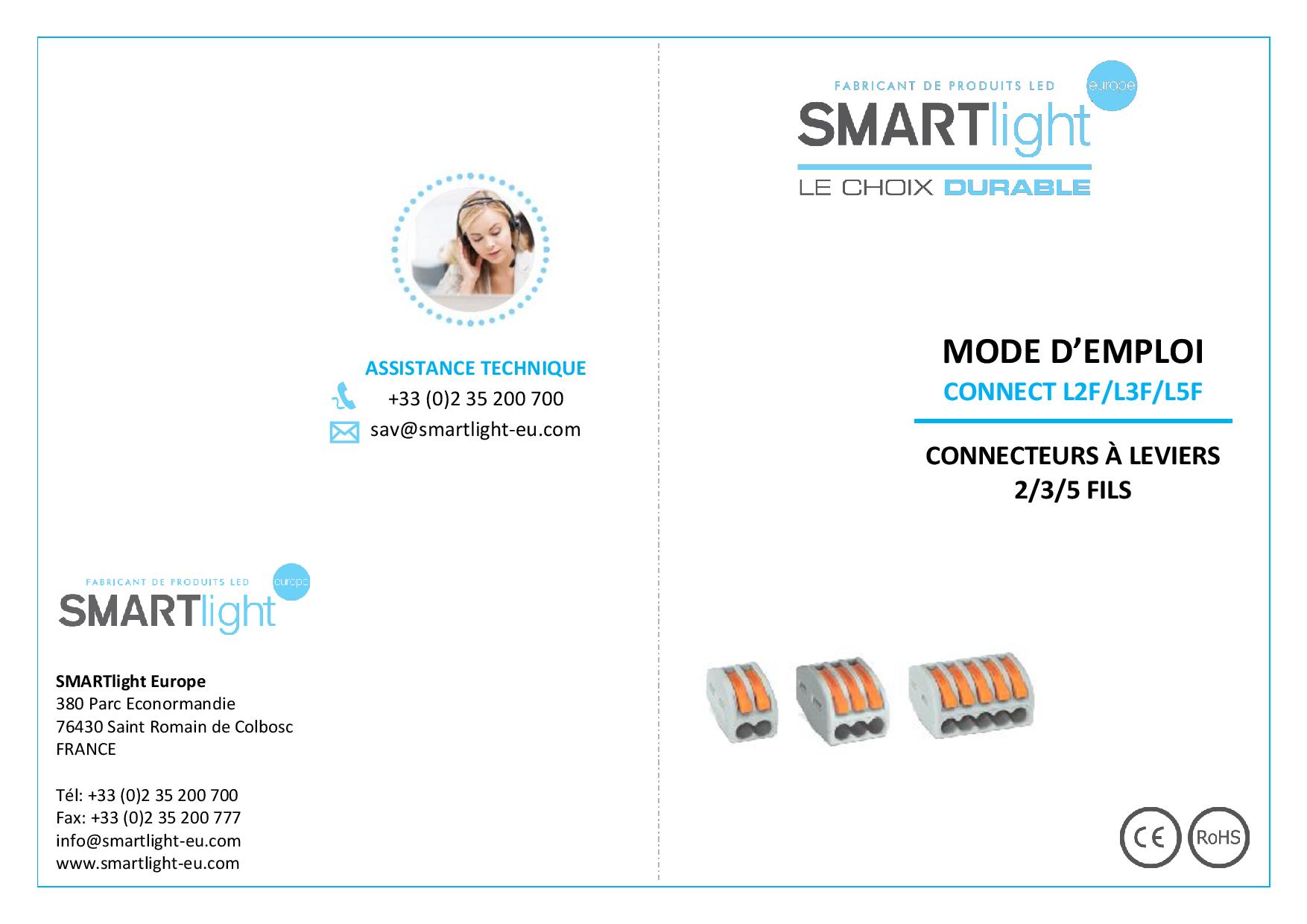 ASSISTANCE TECHNIQUE
+33 (0)2 35 200 700
sav@smartlight-eu.com

FABRICANT DE PRODUITS LED
europe
SMARTlight

SMARTlight Europe
380 Parc Econormandie
76430 Saint Romain de Colbosc
FRANCE

Tél: +33 (0)2 35 200 700
Fax: +33 (0)2 35 200 777
info@smartlight-eu.com
www.smartlight-eu.com

FABRICANT DE PRODUITS LED
europe
SMARTlight
LE CHOIX DURABLE

MODE D'EMPLOI
CONNECT L2F/L3F/L5F

CONNECTEURS À LEVIERS
2/3/5 FILS

CE
RoHS